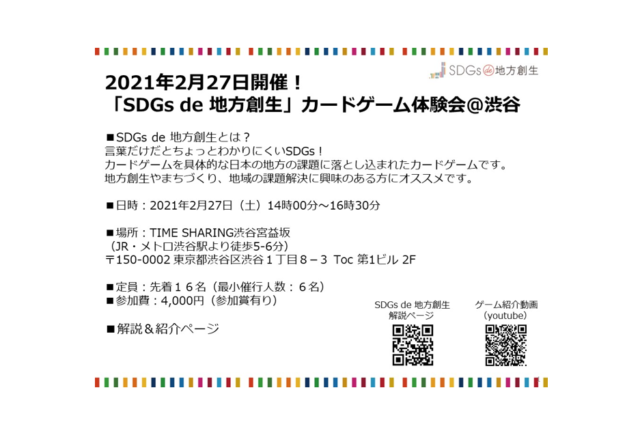 SDGs de 地方創生

2021年2月27日開催！
「SDGs de 地方創生」カードゲーム体験会@渋谷

■SDGs de 地方創生とは？
言葉だけだとちょっとわかりにくいSDGs！
カードゲームを具体的な日本の地方の課題に落とし込まれたカードゲームです。
地方創生やまちづくり、地域の課題解決に興味のある方にオススメです。

■日時：2021年2月27日（土）14時00分～16時30分

■場所：TIME SHARING渋谷宮益坂
（JR・メトロ渋谷駅より徒歩5-6分）
〒150-0002 東京都渋谷区渋谷１丁目８－３ Toc 第1ビル 2F

■定員：先着１６名（最小催行人数：６名）
■参加費：4,000円（参加賞有り）

■解説＆紹介ページ

SDGs de 地方創生
解説ページ

ゲーム紹介動画
（youtube）